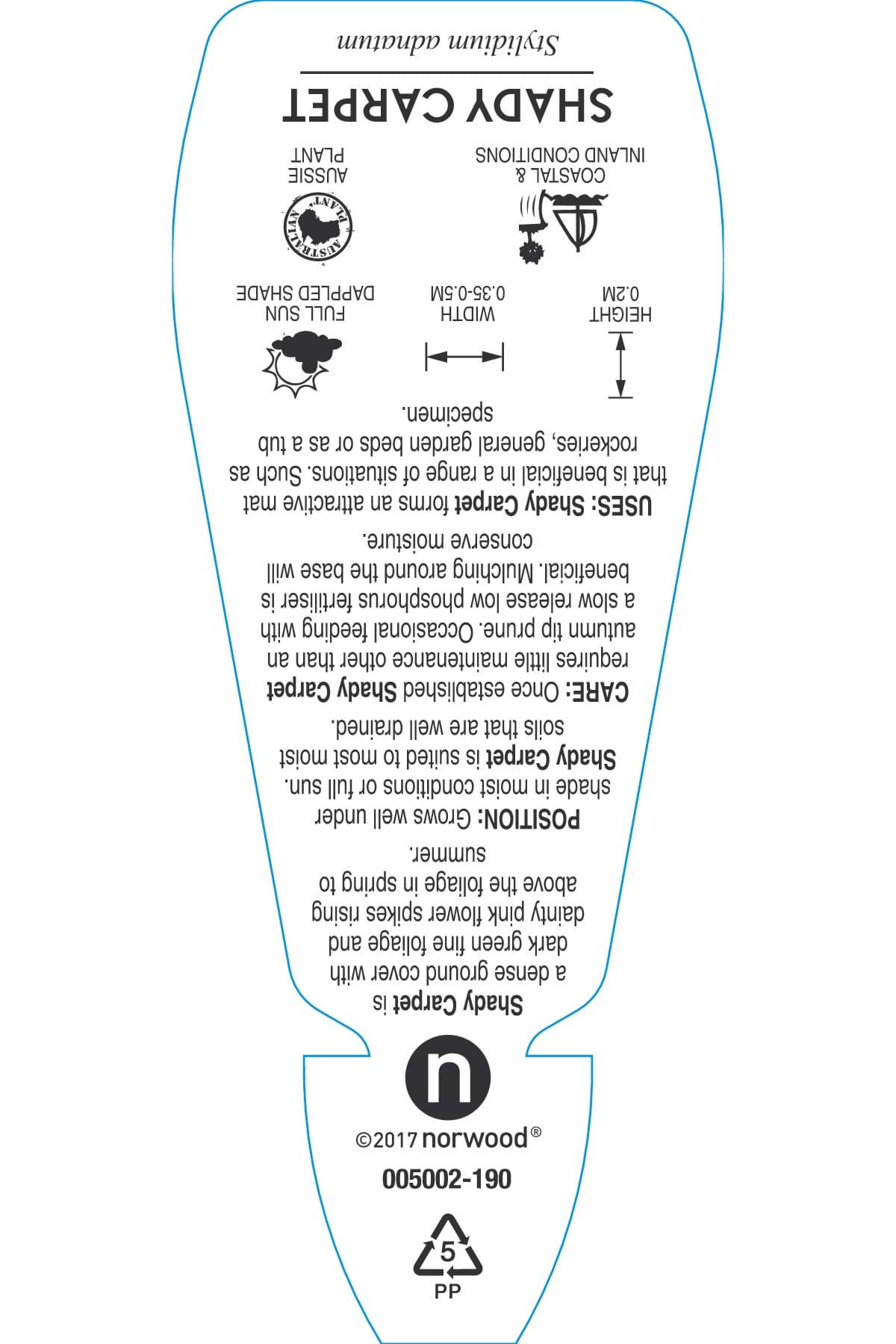 Stylidium adnatum

SHADY CARPET

COASTAL & INLAND CONDITIONS

AUSTRALIAN PLANT

AUSSIE PLANT

HEIGHT 0.2M

WIDTH 0.35-0.5M

FULL SUN DAPPLED SHADE

USES: Shady Carpet forms an attractive mat that is beneficial in a range of situations. Such as rockeries, general garden beds or as a tub specimen.

CARE: Once established Shady Carpet requires little maintenance other than an autumn tip prune. Occasional feeding with a slow release low phosphorus fertiliser is beneficial. Mulching around the base will conserve moisture.

POSITION: Grows well under shade in moist conditions or full sun. Shady Carpet is suited to most moist soils that are well drained.

Shady Carpet is a dense ground cover with dark green fine foliage and dainty pink flower spikes rising above the foliage in spring to summer.

n

©2017 norwood®

005002-190

5

PP